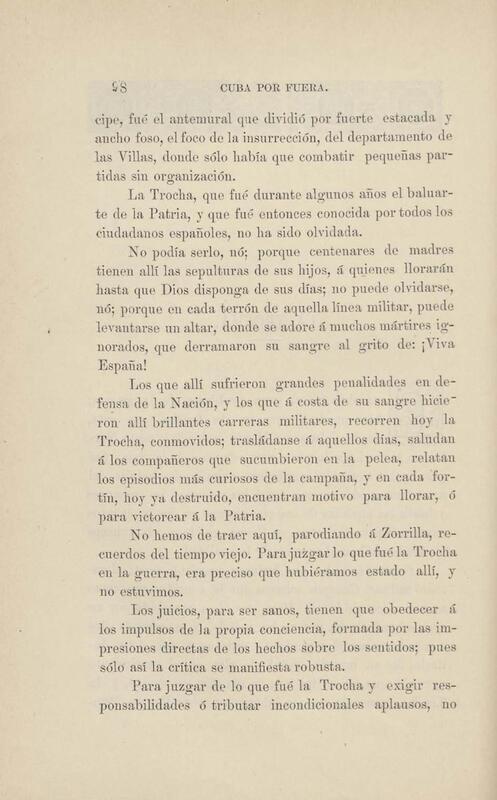 98 CUBA POR FUERA.

cipe, fué el antemural que dividió por fuerte estacada y ancho foso, el foco de la insurrección, del departamento de las Villas, donde sólo había que combatir pequeñas partidas sin organización.

La Trocha, que fué durante algunos años el baluarte de la Patria, y que fué entonces conocida por todos los ciudadanos españoles, no ha sido olvidada.

No podía serlo, nó; porque centenares de madres tienen allí las sepulturas de sus hijos, á quienes llorarán hasta que Dios disponga de sus días; no puede olvidarse, nó; porque en cada terrón de aquella línea militar, puede levantarse un altar, donde se adore á muchos mártires ignorados, que derramaron su sangre al grito de: ¡Viva España!

Los que allí sufrieron grandes penalidades en defensa de la Nación, y los que á costa de su sangre hicieron allí brillantes carreras militares, recorren hoy la Trocha, conmovidos; trasládanse á aquellos días, saludan á los compañeros que sucumbieron en la pelea, relatan los episodios más curiosos de la campaña, y en cada fortín, hoy ya destruido, encuentran motivo para llorar, ó para victorear á la Patria.

No hemos de traer aquí, parodiando á Zorrilla, recuerdos del tiempo viejo. Para juzgar lo que fué la Trocha en la guerra, era preciso que hubiéramos estado allí, y no estuvimos.

Los juicios, para ser sanos, tienen que obedecer á los impulsos de la propia conciencia, formada por las impresiones directas de los hechos sobre los sentidos; pues sólo así la crítica se manifiesta robusta.

Para juzgar de lo que fué la Trocha y exigir responsabilidades ó tributar incondicionales aplausos, no